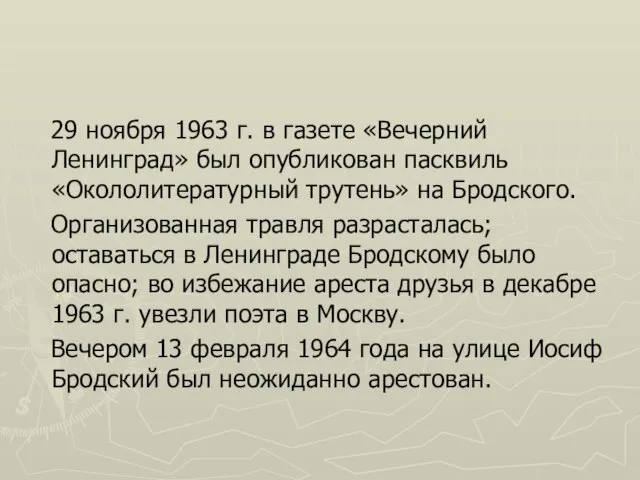 29 ноября 1963 г. в газете «Вечерний Ленинград» был опубликован пасквиль «Окололитературный трутень» на Бродского.

Организованная травля разрасталась; оставаться в Ленинграде Бродскому было опасно; во избежание ареста друзья в декабре 1963 г. увезли поэта в Москву.

Вечером 13 февраля 1964 года на улице Иосиф Бродский был неожиданно арестован.